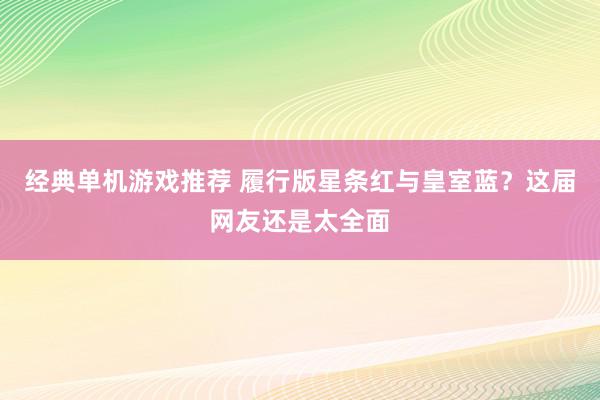 经典单机游戏推荐 履行版星条红与皇室蓝？这届网友还是太全面